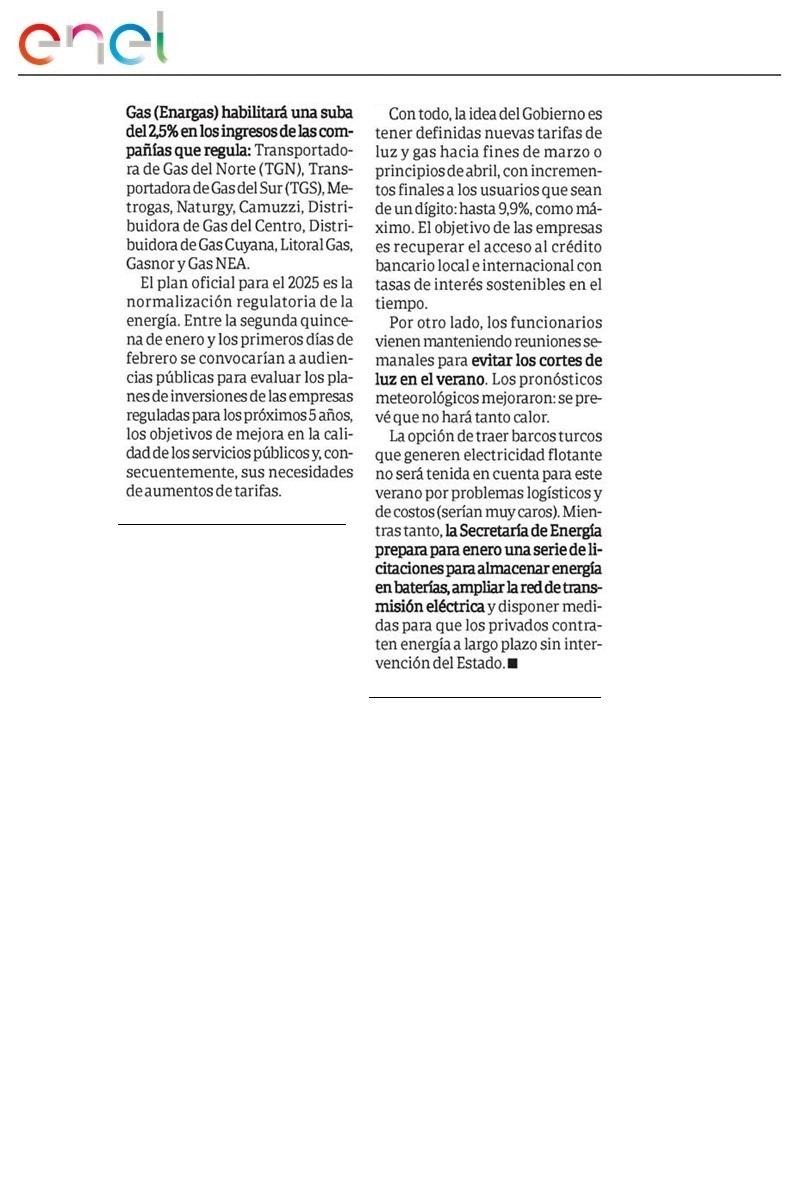 enel

Gas (Enargas) habilitará una suba del 2,5% en los ingresos de las compañías que regula: Transportadora de Gas del Norte (TGN), Transportadora de Gas del Sur (TGS), Metrogas, Naturgy, Camuzzi, Distribuidora de Gas del Centro, Distribuidora de Gas Cuyana, Litoral Gas, Gasnor y Gas NEA.

El plan oficial para el 2025 es la normalización regulatoria de la energía. Entre la segunda quincena de enero y los primeros días de febrero se convocarían a audiencias públicas para evaluar los planes de inversiones de las empresas reguladas para los próximos 5 años, los objetivos de mejora en la calidad de los servicios públicos y, consecuentemente, sus necesidades de aumentos de tarifas.

Con todo, la idea del Gobierno es tener definidas nuevas tarifas de luz y gas hacia fines de marzo o principios de abril, con incrementos finales a los usuarios que sean de un dígito: hasta 9,9%, como máximo. El objetivo de las empresas es recuperar el acceso al crédito bancario local e internacional con tasas de interés sostenibles en el tiempo.

Por otro lado, los funcionarios vienen manteniendo reuniones semanales para evitar los cortes de luz en el verano. Los pronósticos meteorológicos mejoraron: se prevé que no hará tanto calor.

La opción de traer barcos turcos que generen electricidad flotante no será tenida en cuenta para este verano por problemas logísticos y de costos (serían muy caros). Mientras tanto, la Secretaría de Energía prepara para enero una serie de licitaciones para almacenar energía en baterías, ampliar la red de transmisión eléctrica y disponer medidas para que los privados contraten energía a largo plazo sin intervención del Estado. ■